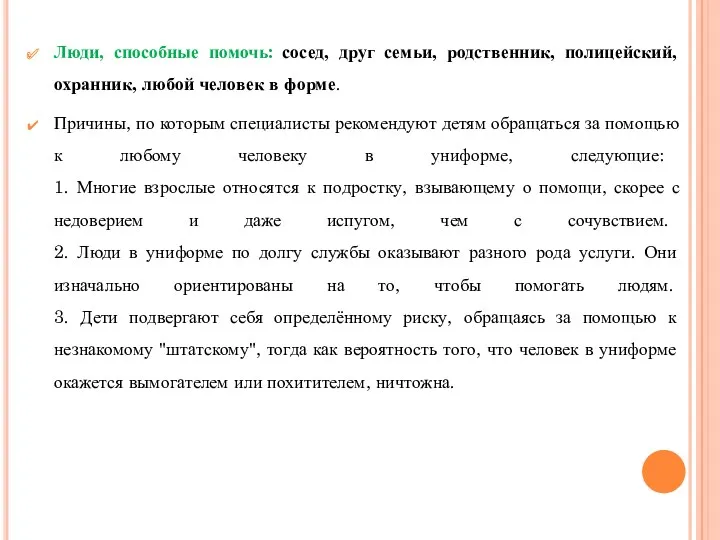 Люди, способные помочь: сосед, друг семьи, родственник, полицейский, охранник, любой человек в форме.

Причины, по которым специалисты рекомендуют детям обращаться за помощью к любому человеку в униформе, следующие:
1. Многие взрослые относятся к подростку, взывающему о помощи, скорее с недоверием и даже испугом, чем с сочувствием.
2. Люди в униформе по долгу службы оказывают разного рода услуги. Они изначально ориентированы на то, чтобы помогать людям.
3. Дети подвергают себя определённому риску, обращаясь за помощью к незнакомому "штатскому", тогда как вероятность того, что человек в униформе окажется вымогателем или похитителем, ничтожна.